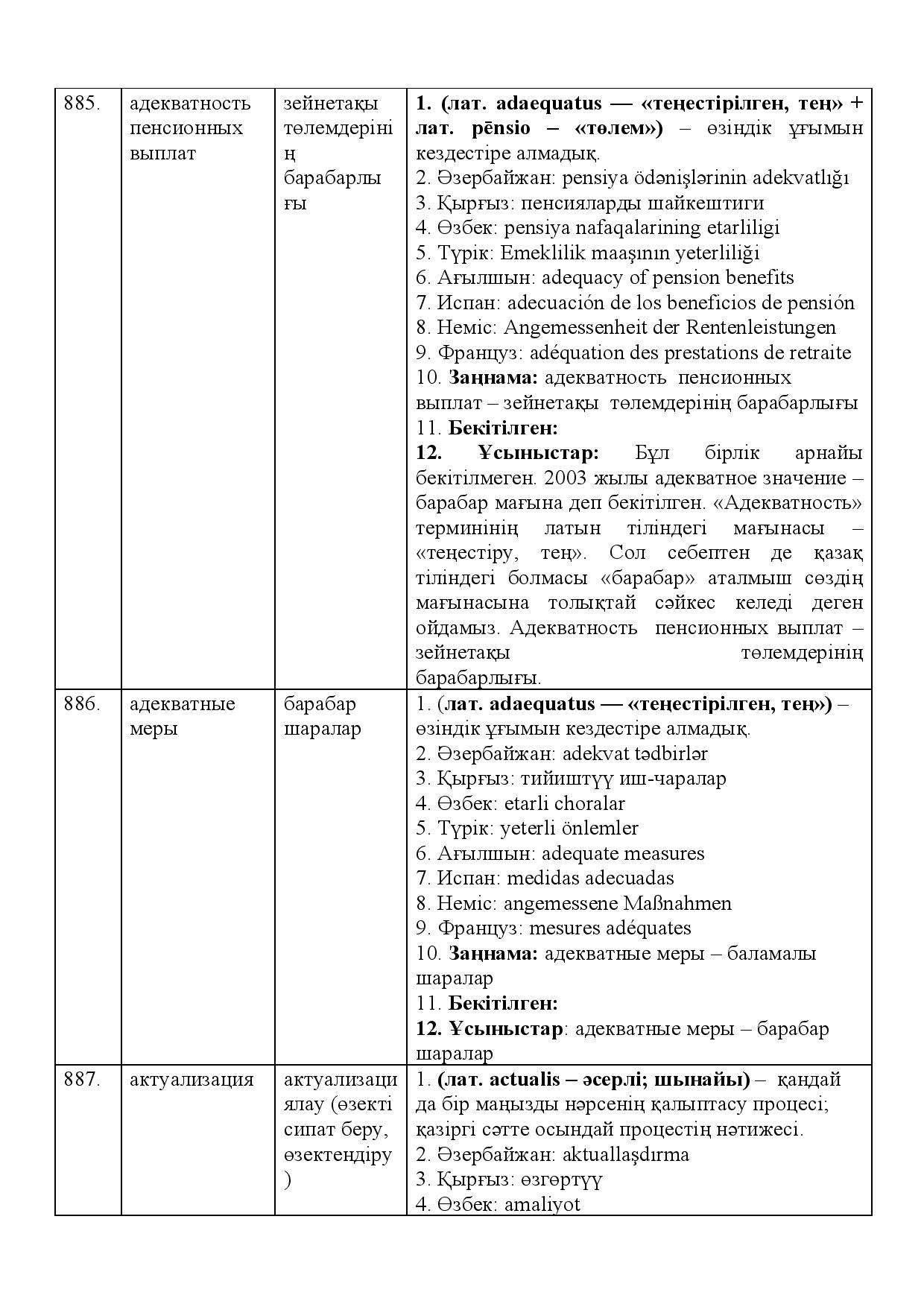 | 885. | адекватность пенсионных выплат | зейнетақы төлемдерінің барабарлығы | 1. (лат. adaequatus — «теңестірілген, тең» + лат. pēnsio – «төлем») – өзіндік ұғымын кездестіре алмадық. 2. Әзербайжан: pensiya ödənişlərinin adekvatlığı 3. Қырғыз: пенсияларды шайкештиги 4. Өзбек: pensiya nafaqalarining etarliligi 5. Түрік: Emeklilik maaşının yeterliliği 6. Ағылшын: adequacy of pension benefits 7. Испан: adecuación de los beneficios de pensión 8. Неміс: Angemessenheit der Rentenleistungen 9. Француз: adéquation des prestations de retraite 10. Заңнама: адекватность пенсионных выплат – зейнетақы төлемдерінің барабарлығы 11. Бекітілген: 12. Ұсыныстар: Бұл бірлік арнайы бекітілмеген. 2003 жылы адекватное значение – барабар мағына деп бекітілген. «Адекватность» терминінің латын тіліндегі мағынасы – «теңестіру, тең». Сол себептен де қазақ тіліндегі болмасы «барабар» аталмыш сөздің мағынасына толықтай сәйкес келеді деген ойдамыз. Адекватность пенсионных выплат – зейнетақы төлемдерінің барабарлығы. |
|---|---|---|---|
| 886. | адекватные меры | барабар шаралар | 1. (лат. adaequatus — «теңестірілген, тең») – өзіндік ұғымын кездестіре алмадық. 2. Әзербайжан: adekvat tədbirlər 3. Қырғыз: тийиштүү иш-чаралар 4. Өзбек: etarli choralar 5. Түрік: yeterli önlemler 6. Ағылшын: adequate measures 7. Испан: medidas adecuadas 8. Неміс: angemessene Maßnahmen 9. Француз: mesures adéquates 10. Заңнама: адекватные меры – баламалы шаралар 11. Бекітілген: 12. Ұсыныстар: адекватные меры – барабар шаралар |
| 887. | актуализация | актуализациялау (өзекті сипат беру, өзектендіру) | 1. (лат. actualis – әсерлі; шынайы) – қандай да бір маңызды нәрсенің қалыптасу процесі; қазіргі сәтте осындай процестің нәтижесі. 2. Әзербайжан: aktuallaşdırma 3. Қырғыз: өзгөртүү 4. Өзбек: amaliyot |